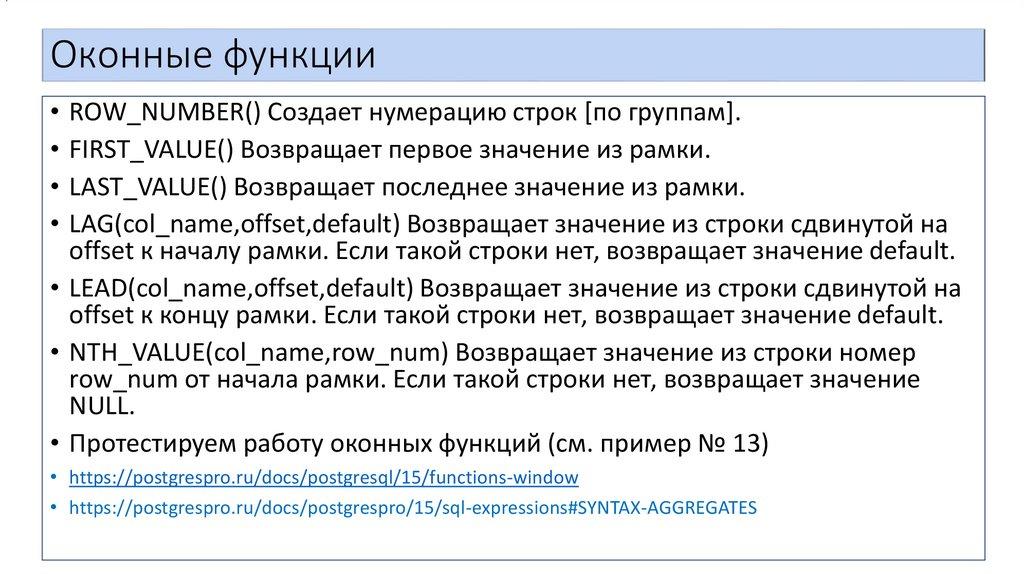 Оконные функции

• ROW_NUMBER() Создает нумерацию строк [по группам].
• FIRST_VALUE() Возвращает первое значение из рамки.
• LAST_VALUE() Возвращает последнее значение из рамки.
• LAG(col_name,offset,default) Возвращает значение из строки сдвинутой на offset к началу рамки. Если такой строки нет, возвращает значение default.
• LEAD(col_name,offset,default) Возвращает значение из строки сдвинутой на offset к концу рамки. Если такой строки нет, возвращает значение default.
• NTH_VALUE(col_name,row_num) Возвращает значение из строки номер row_num от начала рамки. Если такой строки нет, возвращает значение NULL.
• Протестируем работу оконных функций (см. пример № 13)
• https://postgrespro.ru/docs/postgresql/15/functions-window
• https://postgrespro.ru/docs/postgrespro/15/sql-expressions#SYNTAX-AGGREGATES